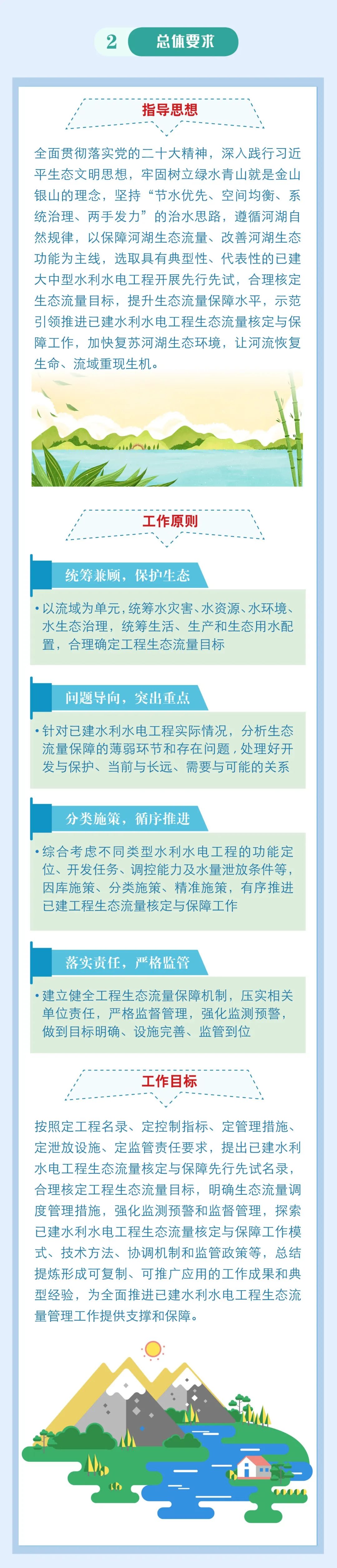 2 总体要求

指导思想

全面贯彻落实党的二十大精神，深入践行习近平生态文明思想，牢固树立绿水青山就是金山银山的理念，坚持“节水优先、空间均衡、系统治理、两手发力”的治水思路，遵循河湖自然规律，以保障河湖生态流量、改善河湖生态功能为主线，选取具有典型性、代表性的已建大中型水利水电工程开展先行先试，合理核定生态流量目标，提升生态流量保障水平，示范引领推进已建水利水电工程生态流量核定与保障工作，加快复苏河湖生态环境，让河流恢复生命、流域重现生机。

工作原则

统筹兼顾，保护生态

• 以流域为单元，统筹水灾害、水资源、水环境、水生态治理，统筹生活、生产和生态用水配置，合理确定工程生态流量目标

问题导向，突出重点

• 针对已建水利水电工程实际情况，分析生态流量保障的薄弱环节和存在问题，处理好开发与保护、当前与长远、需要与可能的关系

分类施策，循序推进

• 综合考虑不同类型水利水电工程的功能定位、开发任务、调控能力及水量泄放条件等，因库施策、分类施策、精准施策，有序推进已建工程生态流量核定与保障工作

落实责任，严格监管

• 建立健全工程生态流量保障机制，压实相关单位责任，严格监督管理，强化监测预警，做到目标明确、设施完善、监管到位

工作目标

按照定工程名录、定控制指标、定管理措施、定泄放设施、定监管责任要求，提出已建水利水电工程生态流量核定与保障先行先试名录，合理核定工程生态流量目标，明确生态流量调度管理措施，强化监测预警和监督管理，探索已建水利水电工程生态流量核定与保障工作模式、技术方法、协调机制和监管政策等，总结提炼形成可复制、可推广应用的工作成果和典型经验，为全面推进已建水利水电工程生态流量管理工作提供支撑和保障。